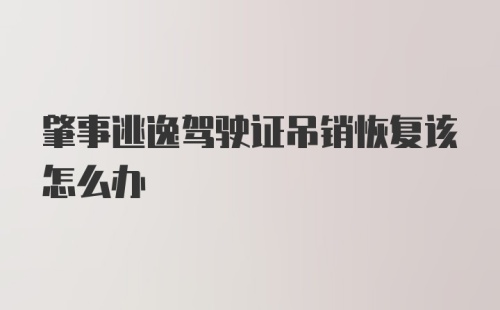 肇事逃逸驾驶证吊销恢复该怎么办